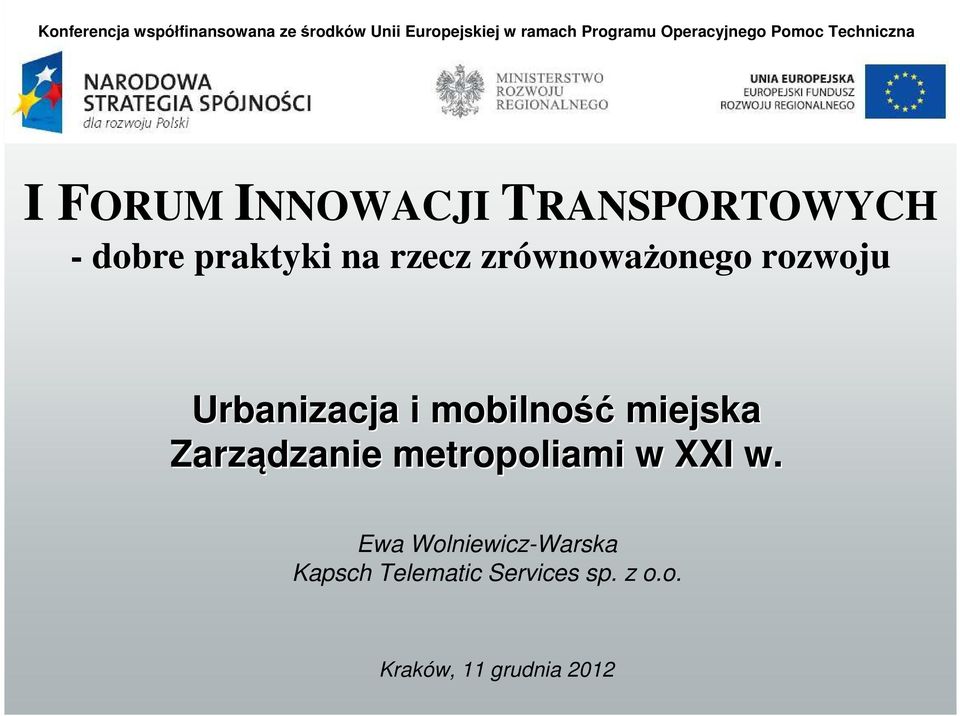 Konferencja współfinansowana ze środków Unii Europejskiej w ramach Programu Operacyjnego Pomoc Techniczna

NARODOWA STRATEGIA SPÓJNOŚCI dla rozwoju Polski

MINISTERSTWO ROZWOJU REGIONALNEGO

UNIA EUROPEJSKA EUROPEJSKI FUNDUSZ ROZWOJU REGIONALNEGO

I FORUM INNOWACJI TRANSPORTOWYCH
- dobre praktyki na rzecz zrównoważonego rozwoju

Urbanizacja i mobilność miejska
Zarządzanie metropoliami w XXI w.

Ewa Wolniewicz-Warska
Kapsch Telematic Services sp. z o.o.

Kraków, 11 grudnia 2012